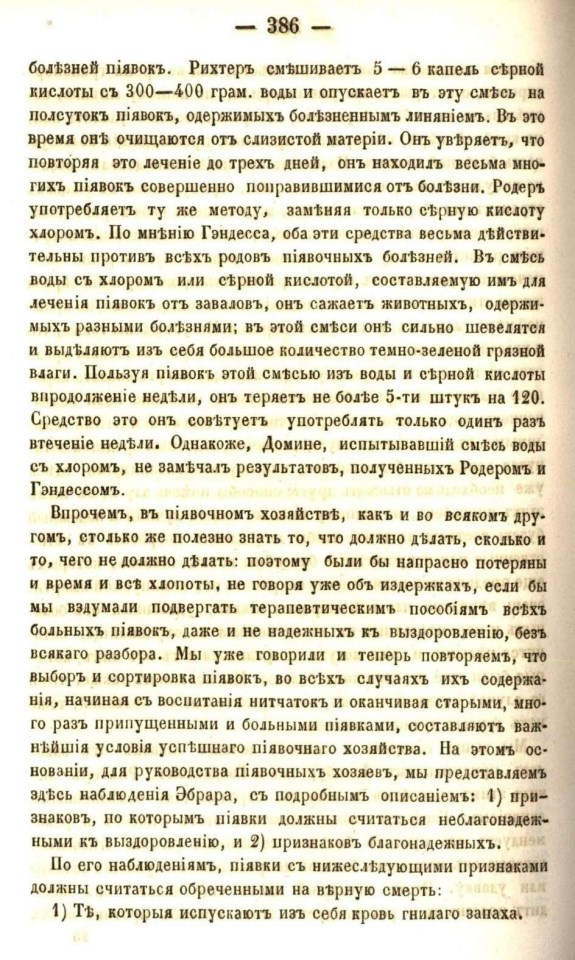 — 386 —

болѣзней піявокъ. Рихтеръ смѣшиваетъ 5 — 6 капель сѣрной кислоты съ 300—400 грам. воды и опускаетъ въ эту смѣсь на полсутокъ піявокъ, одержимыхъ болѣзненнымъ линяніемъ. Въ это время онѣ очищаются отъ слизистой матеріи. Онъ увѣряетъ, что повторяя это леченіе до трехъ дней, онъ находилъ весьма многихъ піявокъ совершенно поправившимися отъ болѣзни. Родеръ употребляетъ ту же методу, замѣняя только сѣрную кислоту хлоромъ. По мнѣнію Гэндесса, оба эти средства весьма дѣйствительны противъ всѣхъ родовъ піявочныхъ болѣзней. Въ смѣсь воды съ хлоромъ или сѣрной кислотой, составляемую имъ для леченія піявокъ отъ заваловъ, онъ сажаетъ животныхъ, одержимыхъ разными болѣзнями; въ этой смѣси онѣ сильно шевелятся и выдѣляютъ изъ себя большое количество темно-зеленой грязной влаги. Пользуя піявокъ этой смѣсью изъ воды и сѣрной кислоты впродолженіе недѣли, онъ теряетъ не болѣе 5-ти штукъ на 120. Средство это онъ совѣтуетъ употреблять только одинъ разъ втеченіе недѣли. Однакоже, Домине, испытывавшій смѣсь воды съ хлоромъ, не замѣчалъ результатовъ, полученныхъ Родеромъ и Гэндессомъ.

Впрочемъ, въ піявочномъ хозяйствѣ, какъ и во всякомъ другомъ, столько же полезно знать то, что должно дѣлать, сколько и то, чего не должно дѣлать: поэтому были бы напрасно потеряны и время и всѣ хлопоты, не говоря уже объ издержкахъ, если бы мы вздумали подвергать терапевтическимъ пособіямъ всѣхъ больныхъ піявокъ, даже и не надежныхъ къ выздоровленію, безъ всякаго разбора. Мы уже говорили и теперь повторяемъ, что выборъ и сортировка піявокъ, во всѣхъ случаяхъ ихъ содержанія, начиная съ воспитанія нитчатокъ и оканчивая старыми, много разъ припущенными и больными піявками, составляютъ важнѣйшія условія успѣшнаго піявочнаго хозяйства. На этомъ основаніи, для руководства піявочныхъ хозяевъ, мы представляемъ здѣсь наблюденія Эбрара, съ подробнымъ описаніемъ: 1) признаковъ, по которымъ піявки должны считаться неблагонадежными къ выздоровленію, и 2) признаковъ благонадежныхъ.

По его наблюденіямъ, піявки съ нижеслѣдующими признаками должны считаться обреченными на вѣрную смерть:

1) Тѣ, которыя испускаютъ изъ себя кровь гнилаго запаха.